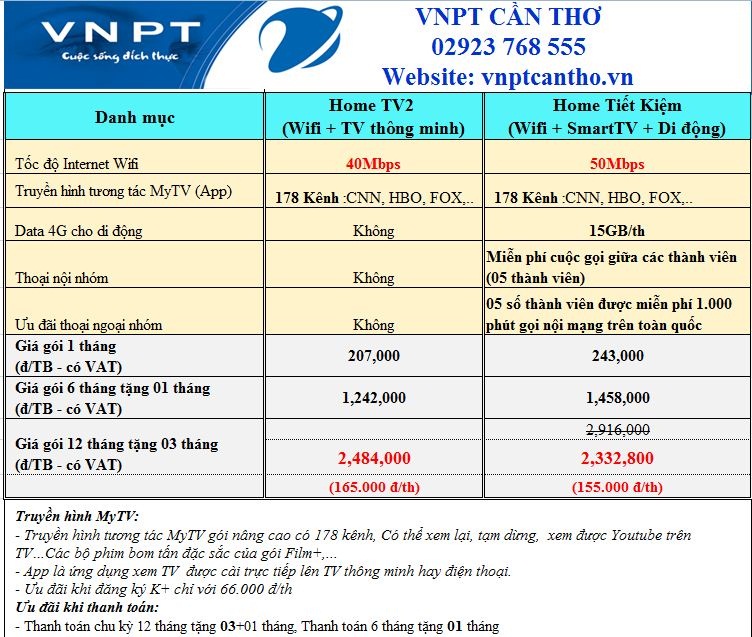 VNPT
Cuộc sống đích thực

VNPT CẦN THƠ
02923 768 555
Website: vnptcantho.vn

| Danh mục | Home TV2 (Wifi + TV thông minh) | Home Tiết Kiệm (Wifi + SmartTV + Di động) |
|---|---|---|
| Tốc độ Internet Wifi | 40Mbps | 50Mbps |
| Truyền hình tương tác MyTV (App) | 178 Kênh :CNN, HBO, FOX,.. | 178 Kênh :CNN, HBO, FOX,.. |
| Data 4G cho di động | Không | 15GB/th |
| Thoại nội nhóm | Không | Miễn phí cuộc gọi giữa các thành viên (05 thành viên) |
| Ưu đãi thoại ngoại nhóm | Không | 05 số thành viên được miễn phí 1.000 phút gọi nội mạng trên toàn quốc |
| Giá gói 1 tháng (đ/TB - có VAT) | 207,000 | 243,000 |
| Giá gói 6 tháng tặng 01 tháng (đ/TB - có VAT) | 1,242,000 | 1,458,000 |
| Giá gói 12 tháng tặng 03 tháng (đ/TB - có VAT) | 2,484,000 | 2,916,000 2,332,800 |
| | (165.000 đ/th) | (155.000 đ/th) |

Truyền hình MyTV:
- Truyền hình tương tác MyTV gói nâng cao có 178 kênh, Có thể xem lại, tạm dừng, xem được Youtube trên TV...Các bộ phim bom tấn đặc sắc của gói Film+,...
- App là ứng dụng xem TV được cài trực tiếp lên TV thông minh hay điện thoại.
- Ưu đãi khi đăng ký K+ chỉ với 66.000 đ/th
Ưu đãi khi thanh toán:
- Thanh toán chu kỳ 12 tháng tặng 03+01 tháng, Thanh toán 6 tháng tặng 01 tháng